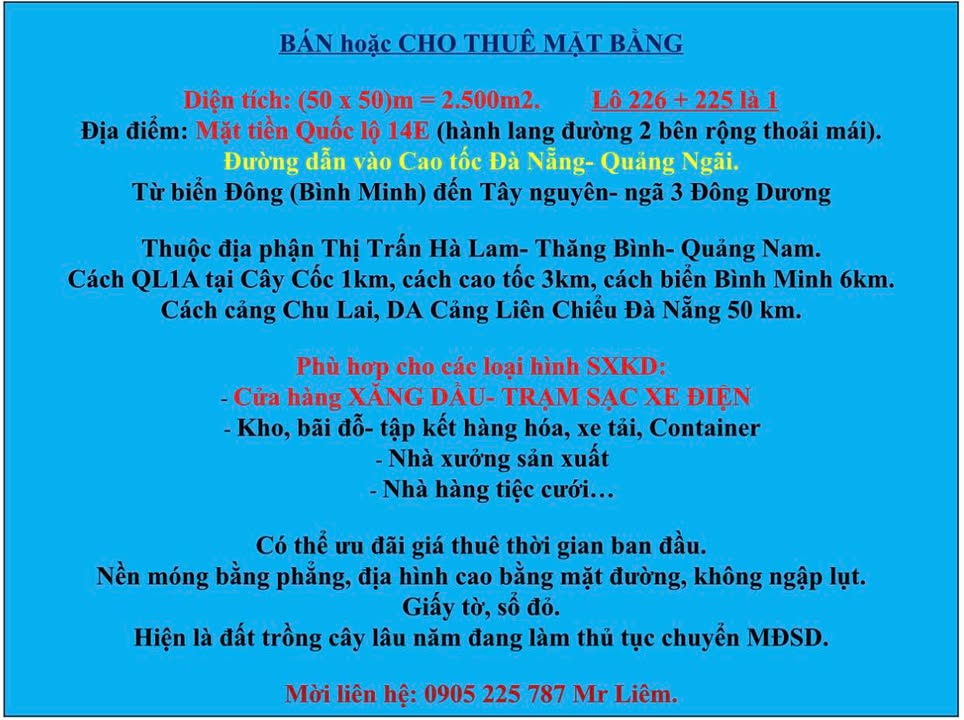 BÁN hoặc CHO THUÊ MẶT BẰNG

Diện tích: (50 x 50)m = 2.500m2. Lô 226 + 225 là 1
Địa điểm: Mặt tiền Quốc lộ 14E (hành lang đường 2 bên rộng thoải mái).
Đường dẫn vào Cao tốc Đà Nẵng- Quảng Ngãi.
Từ biển Đông (Bình Minh) đến Tây nguyên- ngã 3 Đông Dương

Thuộc địa phận Thị Trấn Hà Lam- Thăng Bình- Quảng Nam.
Cách QL1A tại Cây Cốc 1km, cách cao tốc 3km, cách biển Bình Minh 6km.
Cách cảng Chu Lai, DA Cảng Liên Chiểu Đà Nẵng 50 km.

Phù hợp cho các loại hình SXKD:
- Cửa hàng XĂNG DẦU- TRẠM SẠC XE ĐIỆN
- Kho, bãi đỗ- tập kết hàng hóa, xe tải, Container
- Nhà xưởng sản xuất
- Nhà hàng tiệc cưới…

Có thể ưu đãi giá thuê thời gian ban đầu.
Nền móng bằng phẳng, địa hình cao bằng mặt đường, không ngập lụt.
Giấy tờ, sổ đỏ.
Hiện là đất trồng cây lâu năm đang làm thủ tục chuyển MĐSD.

Mời liên hệ: 0905 225 787 Mr Liêm.